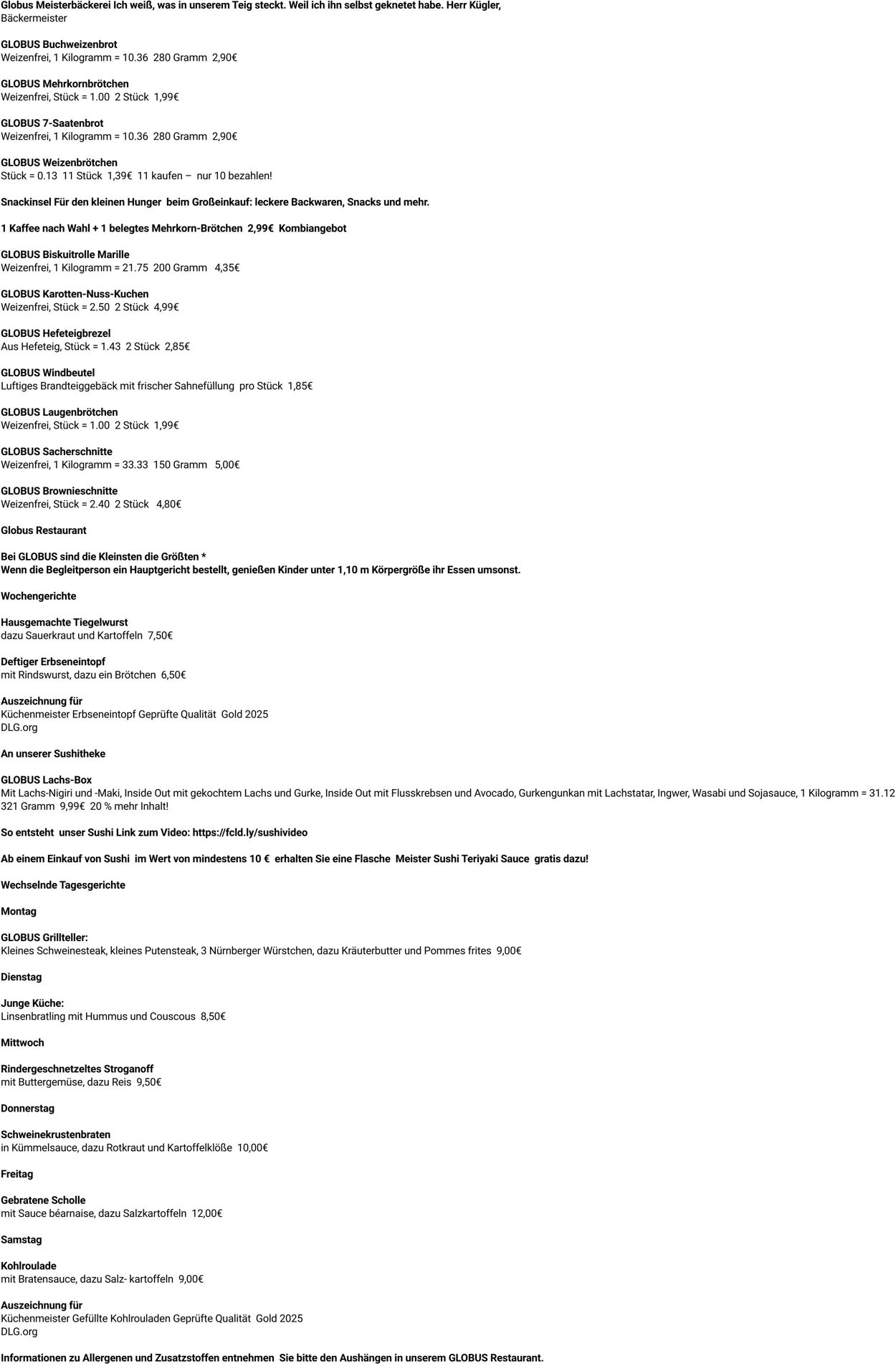 Globus Meisterbäckerei Ich weiß, was in unserem Teig steckt. Weil ich ihn selbst geknetet habe. Herr Kügler, Bäckermeister

GLOBUS Buchweizenbrot
Weizenfrei, 1 Kilogramm = 10.36 280 Gramm 2,90€

GLOBUS Mehrkornbrötchen
Weizenfrei, Stück = 1.00 2 Stück 1,99€

GLOBUS 7-Saatenbrot
Weizenfrei, 1 Kilogramm = 10.36 280 Gramm 2,90€

GLOBUS Weizenbrötchen
Stück = 0.13 11 Stück 1,39€ 11 kaufen – nur 10 bezahlen!

Snackinsel Für den kleinen Hunger beim Großeinkauf: leckere Backwaren, Snacks und mehr.

1 Kaffee nach Wahl + 1 belegtes Mehrkorn-Brötchen 2,99€ Kombiangebot

GLOBUS Biskuitrolle Marille
Weizenfrei, 1 Kilogramm = 21.75 200 Gramm 4,35€

GLOBUS Karotten-Nuss-Kuchen
Weizenfrei, Stück = 2.50 2 Stück 4,99€

GLOBUS Hefeteigbrezel
Aus Hefeteig, Stück = 1.43 2 Stück 2,85€

GLOBUS Windbeutel
Luftiges Brandteiggebäck mit frischer Sahnefüllung pro Stück 1,85€

GLOBUS Laugenbrötchen
Weizenfrei, Stück = 1.00 2 Stück 1,99€

GLOBUS Sacherschnitte
Weizenfrei, 1 Kilogramm = 33.33 150 Gramm 5,00€

GLOBUS Brownieschnitte
Weizenfrei, Stück = 2.40 2 Stück 4,80€

Globus Restaurant

Bei GLOBUS sind die Kleinsten die Größten *
Wenn die Begleitperson ein Hauptgericht bestellt, genießen Kinder unter 1,10 m Körpergröße ihr Essen umsonst.

Wochengerichte

Hausgemachte Tiegelwurst
dazu Sauerkraut und Kartoffeln 7,50€

Deftiger Erbseneintopf
mit Rindswurst, dazu ein Brötchen 6,50€

Auszeichnung für
Küchenmeister Erbseneintopf Geprüfte Qualität Gold 2025
DLG.org

An unserer Sushitheke

GLOBUS Lachs-Box
Mit Lachs-Nigiri und -Maki, Inside Out mit gekochtem Lachs und Gurke, Inside Out mit Flusskrebsen und Avocado, Gurkengunkan mit Lachstatar, Ingwer, Wasabi und Sojasauce, 1 Kilogramm = 31.12 321 Gramm 9,99€ 20 % mehr Inhalt!

So entsteht unser Sushi Link zum Video: https://fcld.ly/sushivideo

Ab einem Einkauf von Sushi im Wert von mindestens 10 € erhalten Sie eine Flasche Meister Sushi Teriyaki Sauce gratis dazu!

Wechselnde Tagesgerichte

Montag

GLOBUS Grillteller:
Kleines Schweinesteak, kleines Putensteak, 3 Nürnberger Würstchen, dazu Kräuterbutter und Pommes frites 9,00€

Dienstag

Junge Küche:
Linsenbratling mit Hummus und Couscous 8,50€

Mittwoch

Rindergeschnetzeltes Stroganoff
mit Buttergemüse, dazu Reis 9,50€

Donnerstag

Schweinekrustenbraten
in Kümmelsauce, dazu Rotkraut und Kartoffelklöße 10,00€

Freitag

Gebratene Scholle
mit Sauce béarnaise, dazu Salzkartoffeln 12,00€

Samstag

Kohlroulade
mit Bratensauce, dazu Salz- kartoffeln 9,00€

Auszeichnung für
Küchenmeister Gefüllte Kohlrouladen Geprüfte Qualität Gold 2025
DLG.org

Informationen zu Allergenen und Zusatzstoffen entnehmen Sie bitte den Aushängen in unserem GLOBUS Restaurant.